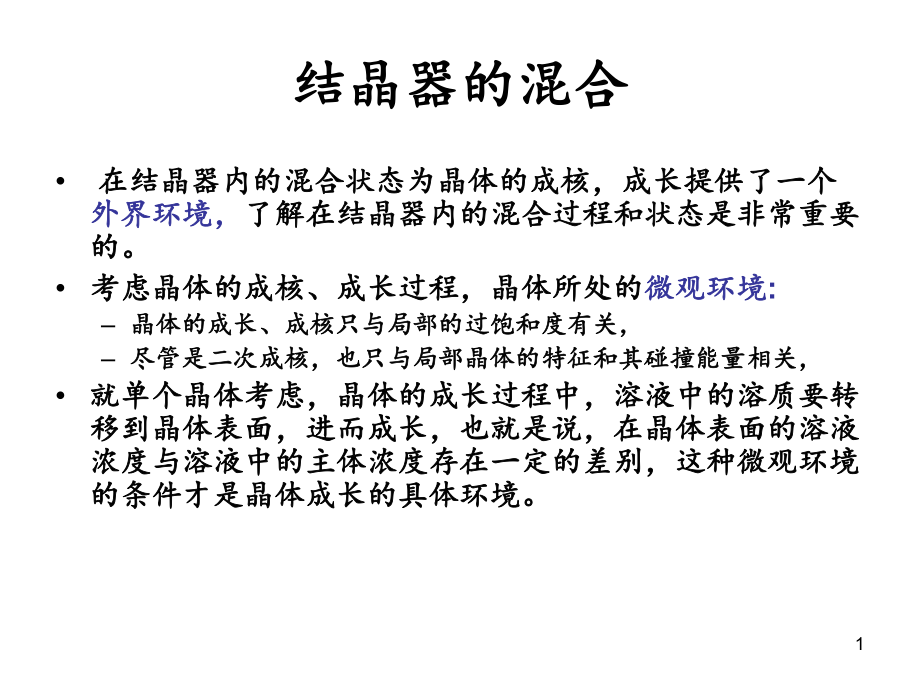 结晶器的混合

• 在结晶器内的混合状态为晶体的成核，成长提供了一个外界环境，了解在结晶器内的混合过程和状态是非常重要的。

• 考虑晶体的成核、成长过程，晶体所处的微观环境:
  – 晶体的成长、成核只与局部的过饱和度有关，
  – 尽管是二次成核，也只与局部晶体的特征和其碰撞能量相关，

• 就单个晶体考虑，晶体的成长过程中，溶液中的溶质要转移到晶体表面，进而成长，也就是说，在晶体表面的溶液浓度与溶液中的主体浓度存在一定的差别，这种微观环境的条件才是晶体成长的具体环境。

1